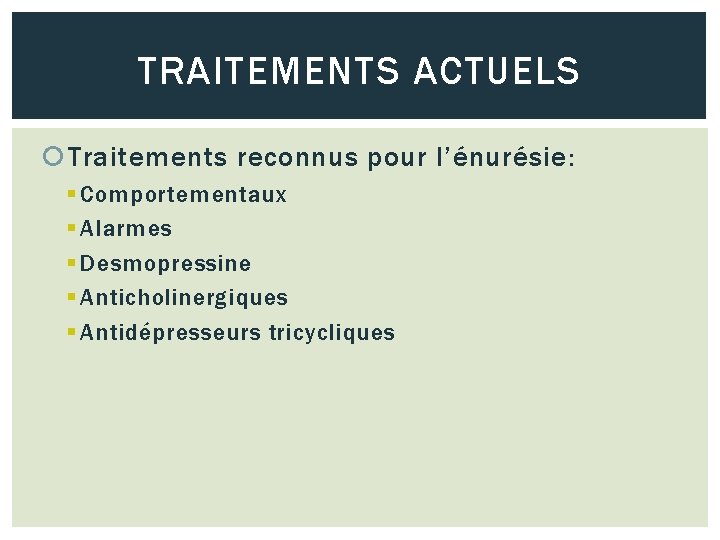 TRAITEMENTS ACTUELS

• Traitements reconnus pour l'énurésie:
• Comportementaux
• Alarmes
• Desmopressine
• Anticholinergiques
• Antidépresseurs tricycliques